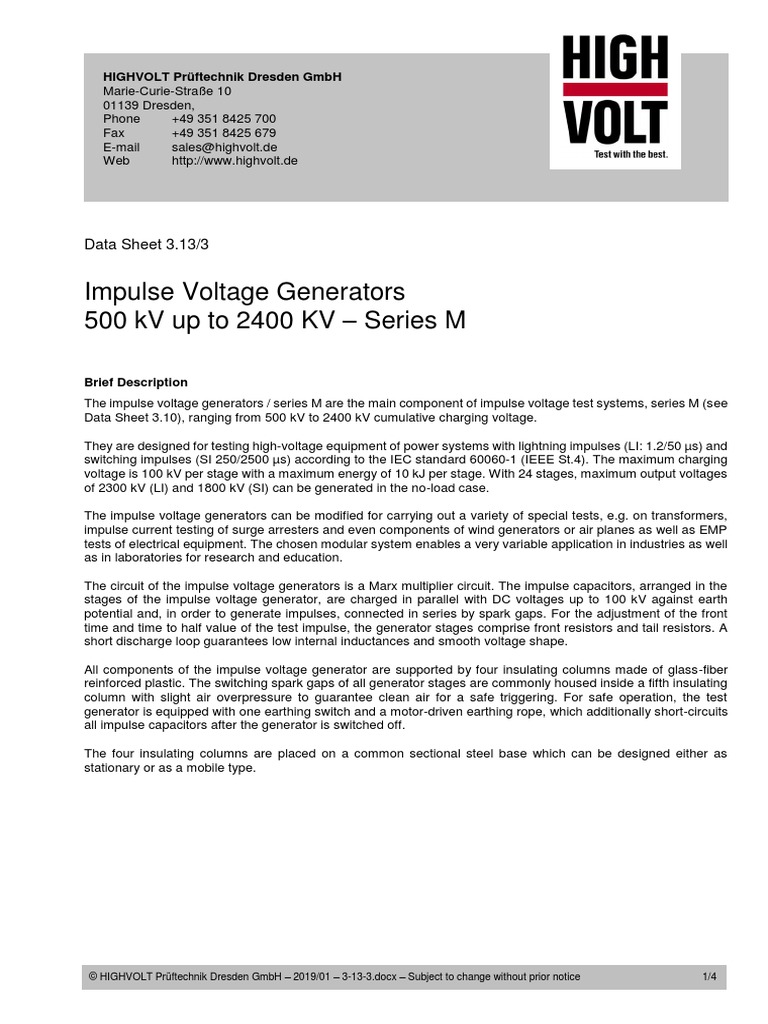 HIGHVOLT Prüftechnik Dresden GmbH
Marie-Curie-Straße 10
01139 Dresden,
Phone +49 351 8425 700
Fax +49 351 8425 679
E-mail sales@highvolt.de
Web http://www.highvolt.de

HIGH VOLT
Test with the best.

Data Sheet 3.13/3

Impulse Voltage Generators
500 kV up to 2400 KV – Series M

Brief Description

The impulse voltage generators / series M are the main component of impulse voltage test systems, series M (see Data Sheet 3.10), ranging from 500 kV to 2400 kV cumulative charging voltage.

They are designed for testing high-voltage equipment of power systems with lightning impulses (LI: 1.2/50 µs) and switching impulses (SI 250/2500 µs) according to the IEC standard 60060-1 (IEEE St.4). The maximum charging voltage is 100 kV per stage with a maximum energy of 10 kJ per stage. With 24 stages, maximum output voltages of 2300 kV (LI) and 1800 kV (SI) can be generated in the no-load case.

The impulse voltage generators can be modified for carrying out a variety of special tests, e.g. on transformers, impulse current testing of surge arresters and even components of wind generators or air planes as well as EMP tests of electrical equipment. The chosen modular system enables a very variable application in industries as well as in laboratories for research and education.

The circuit of the impulse voltage generators is a Marx multiplier circuit. The impulse capacitors, arranged in the stages of the impulse voltage generator, are charged in parallel with DC voltages up to 100 kV against earth potential and, in order to generate impulses, connected in series by spark gaps. For the adjustment of the front time and time to half value of the test impulse, the generator stages comprise front resistors and tail resistors. A short discharge loop guarantees low internal inductances and smooth voltage shape.

All components of the impulse voltage generator are supported by four insulating columns made of glass-fiber reinforced plastic. The switching spark gaps of all generator stages are commonly housed inside a fifth insulating column with slight air overpressure to guarantee clean air for a safe triggering. For safe operation, the test generator is equipped with one earthing switch and a motor-driven earthing rope, which additionally short-circuits all impulse capacitors after the generator is switched off.

The four insulating columns are placed on a common sectional steel base which can be designed either as stationary or as a mobile type.

© HIGHVOLT Prüftechnik Dresden GmbH – 2019/01 – 3-13-3.docx – Subject to change without prior notice 1/4